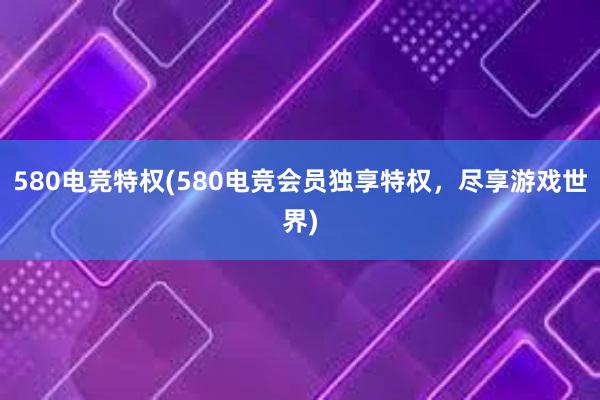 580电竞特权(580电竞会员独享特权，尽享游戏世界)